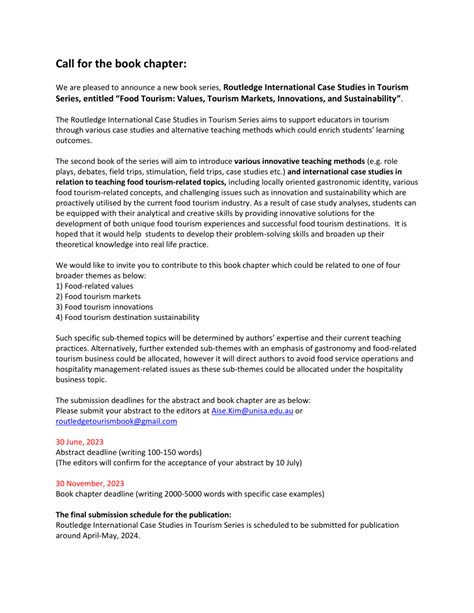 Call for the book chapter:

We are pleased to announce a new book series, Routledge International Case Studies in Tourism Series, entitled "Food Tourism: Values, Tourism Markets, Innovations, and Sustainability".

The Routledge International Case Studies in Tourism Series aims to support educators in tourism through various case studies and alternative teaching methods which could enrich students' learning outcomes.

The second book of the series will aim to introduce various innovative teaching methods (e.g. role plays, debates, field trips, stimulation, field trips, case studies etc.) and international case studies in relation to teaching food tourism-related topics, including locally oriented gastronomic identity, various food tourism-related concepts, and challenging issues such as innovation and sustainability which are proactively utilised by the current food tourism industry. As a result of case study analyses, students can be equipped with their analytical and creative skills by providing innovative solutions for the development of both unique food tourism experiences and successful food tourism destinations. It is hoped that it would help students to develop their problem-solving skills and broaden up their theoretical knowledge into real life practice.

We would like to invite you to contribute to this book chapter which could be related to one of four broader themes as below:
1) Food-related values
2) Food tourism markets
3) Food tourism innovations
4) Food tourism destination sustainability

Such specific sub-themed topics will be determined by authors' expertise and their current teaching practices. Alternatively, further extended sub-themes with an emphasis of gastronomy and food-related tourism business could be allocated, however it will direct authors to avoid food service operations and hospitality management-related issues as these sub-themes could be allocated under the hospitality business topic.

The submission deadlines for the abstract and book chapter are as below:
Please submit your abstract to the editors at Aise.Kim@unisa.edu.au or
routledgetourismbook@gmail.com

30 June, 2023
Abstract deadline (writing 100-150 words)
(The editors will confirm for the acceptance of your abstract by 10 July)

30 November, 2023
Book chapter deadline (writing 2000-5000 words with specific case examples)

The final submission schedule for the publication:
Routledge International Case Studies in Tourism Series is scheduled to be submitted for publication around April-May, 2024.